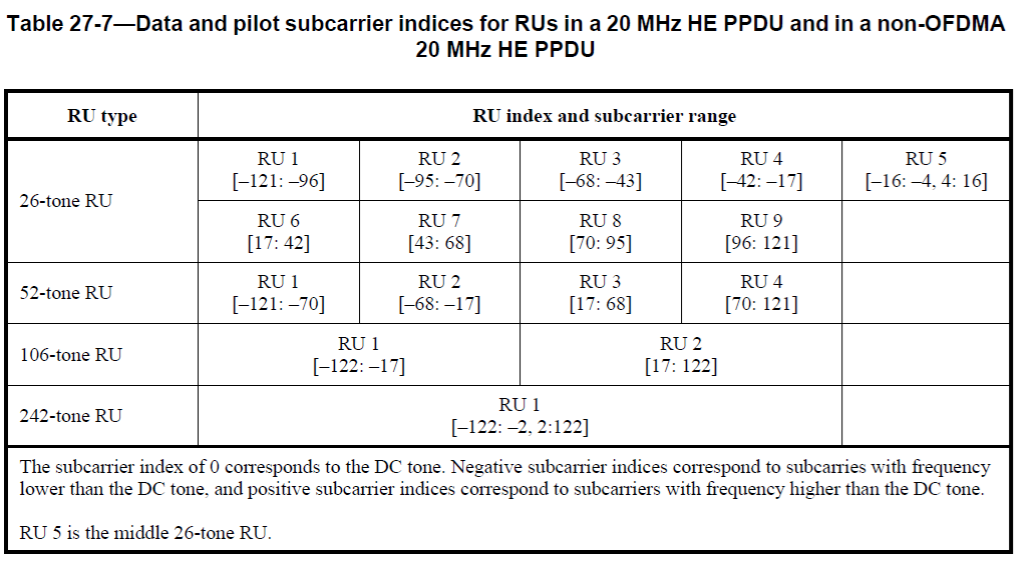 Table 27-7—Data and pilot subcarrier indices for RUs in a 20 MHz HE PPDU and in a non-OFDMA 20 MHz HE PPDU

| RU type | RU index and subcarrier range | | | | |
|---|---|---|---|---|---|
| 26-tone RU | RU 1 [–121: –96] | RU 2 [–95: –70] | RU 3 [–68: –43] | RU 4 [–42: –17] | RU 5 [–16: –4, 4: 16] |
| | RU 6 [17: 42] | RU 7 [43: 68] | RU 8 [70: 95] | RU 9 [96: 121] | |
| 52-tone RU | RU 1 [–121: –70] | RU 2 [–68: –17] | RU 3 [17: 68] | RU 4 [70: 121] | |
| 106-tone RU | RU 1 [–122: –17] | | RU 2 [17: 122] | | |
| 242-tone RU | RU 1 [–122: –2, 2:122] | | | | |

The subcarrier index of 0 corresponds to the DC tone. Negative subcarrier indices correspond to subcarries with frequency lower than the DC tone, and positive subcarrier indices correspond to subcarriers with frequency higher than the DC tone.

RU 5 is the middle 26-tone RU.